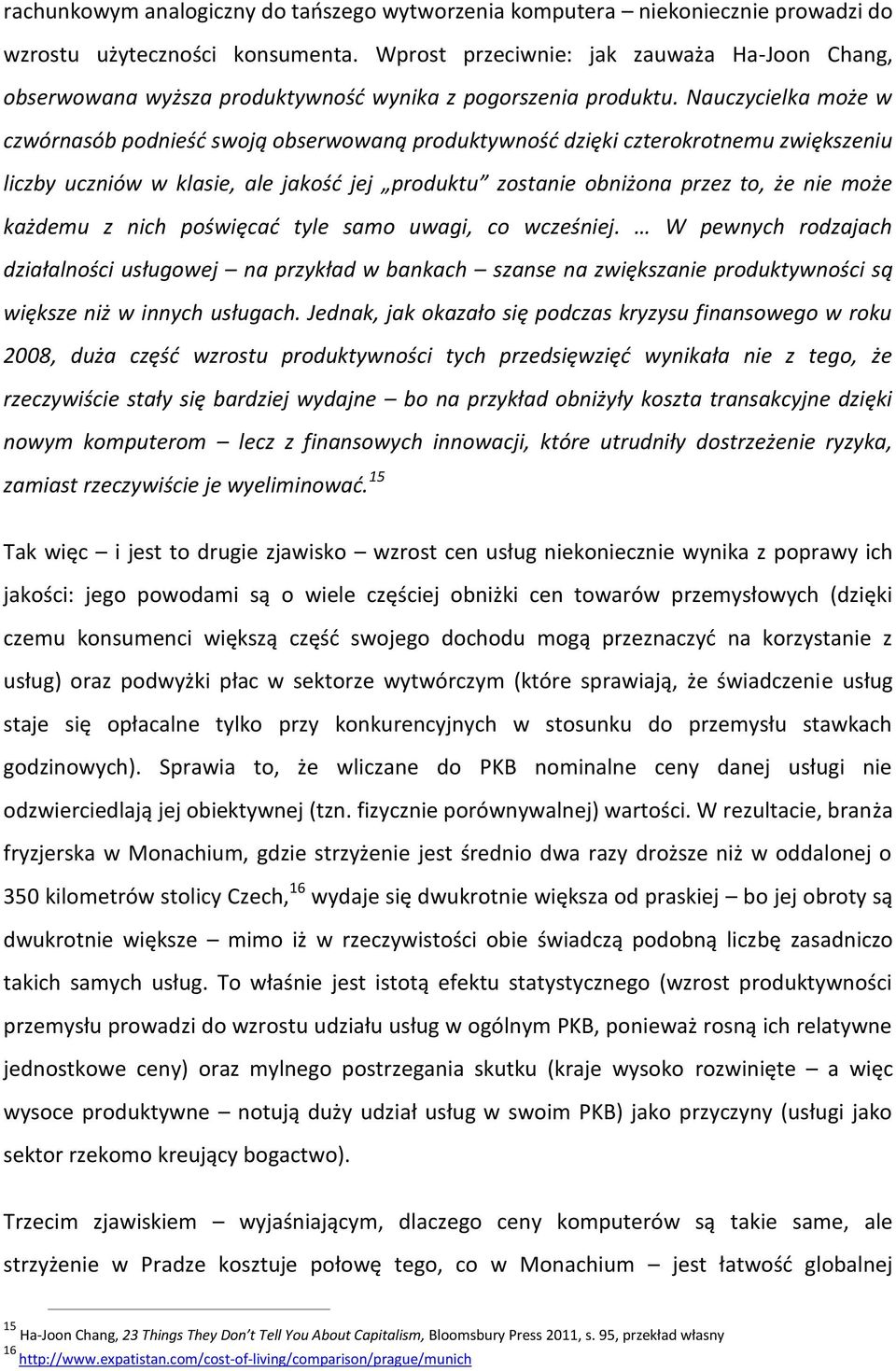 rachunkowym analogiczny do tańszego wytworzenia komputera – niekoniecznie prowadzi do wzrostu użyteczności konsumenta. Wprost przeciwnie: jak zauważa Ha-Joon Chang, obserwowana wyższa produktywność wynika z pogorszenia produktu. Nauczycielka może w czwórnasób podnieść swoją obserwowaną produktywność dzięki czterokrotnemu zwiększeniu liczby uczniów w klasie, ale jakość jej „produktu" zostanie obniżona przez to, że nie może każdemu z nich poświęcać tyle samo uwagi, co wcześniej. … W pewnych rodzajach działalności usługowej – na przykład w bankach – szanse na zwiększanie produktywności są większe niż w innych usługach. Jednak, jak okazało się podczas kryzysu finansowego w roku 2008, duża część wzrostu produktywności tych przedsięwzięć wynikała nie z tego, że rzeczywiście stały się bardziej wydajne – bo na przykład obniżyły koszta transakcyjne dzięki nowym komputerom – lecz z finansowych innowacji, które utrudniły dostrzeżenie ryzyka, zamiast rzeczywiście je wyeliminować.$^{15}$

Tak więc – i jest to drugie zjawisko – wzrost cen usług niekoniecznie wynika z poprawy ich jakości: jego powodami są o wiele częściej obniżki cen towarów przemysłowych (dzięki czemu konsumenci większą część swojego dochodu mogą przeznaczyć na korzystanie z usług) oraz podwyżki płac w sektorze wytwórczym (które sprawiają, że świadczenie usług staje się opłacalne tylko przy konkurencyjnych w stosunku do przemysłu stawkach godzinowych). Sprawia to, że wliczane do PKB nominalne ceny danej usługi nie odzwierciedlają jej obiektywnej (tzn. fizycznie porównywalnej) wartości. W rezultacie, branża fryzjerska w Monachium, gdzie strzyżenie jest średnio dwa razy droższe niż w oddalonej o 350 kilometrów stolicy Czech,$^{16}$ wydaje się dwukrotnie większa od praskiej – bo jej obroty są dwukrotnie większe – mimo iż w rzeczywistości obie świadczą podobną liczbę zasadniczo takich samych usług. To właśnie jest istotą efektu statystycznego (wzrost produktywności przemysłu prowadzi do wzrostu udziału usług w ogólnym PKB, ponieważ rosną ich relatywne jednostkowe ceny) oraz mylnego postrzegania skutku (kraje wysoko rozwinięte – a więc wysoce produktywne – notują duży udział usług w swoim PKB) jako przyczyny (usługi jako sektor rzekomo kreujący bogactwo).

Trzecim zjawiskiem – wyjaśniającym, dlaczego ceny komputerów są takie same, ale strzyżenie w Pradze kosztuje połowę tego, co w Monachium – jest łatwość globalnej

$^{15}$ Ha-Joon Chang, 23 Things They Don't Tell You About Capitalism, Bloomsbury Press 2011, s. 95, przekład własny
$^{16}$ http://www.expatistan.com/cost-of-living/comparison/prague/munich